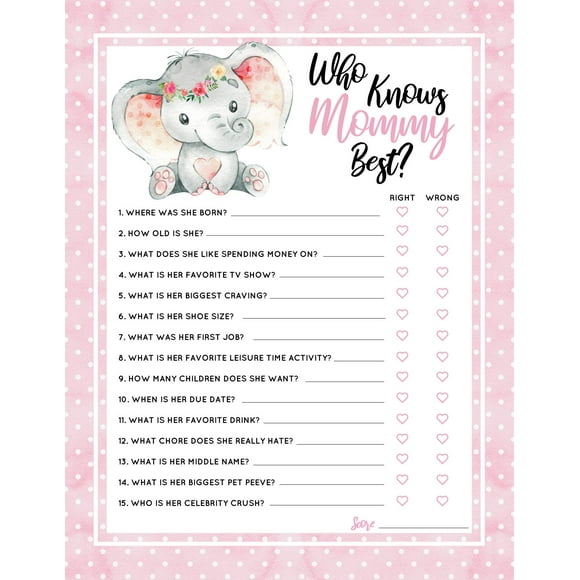 Who Knows Mommy Best?

RIGHT WRONG

1. WHERE WAS SHE BORN?
2. HOW OLD IS SHE?
3. WHAT DOES SHE LIKE SPENDING MONEY ON?
4. WHAT IS HER FAVORITE TV SHOW?
5. WHAT IS HER BIGGEST CRAVING?
6. WHAT IS HER SHOE SIZE?
7. WHAT WAS HER FIRST JOB?
8. WHAT IS HER FAVORITE LEISURE TIME ACTIVITY?
9. HOW MANY CHILDREN DOES SHE WANT?
10. WHEN IS HER DUE DATE?
11. WHAT IS HER FAVORITE DRINK?
12. WHAT CHORE DOES SHE REALLY HATE?
13. WHAT IS HER MIDDLE NAME?
14. WHAT IS HER BIGGEST PET PEEVE?
15. WHO IS HER CELEBRITY CRUSH?

Score